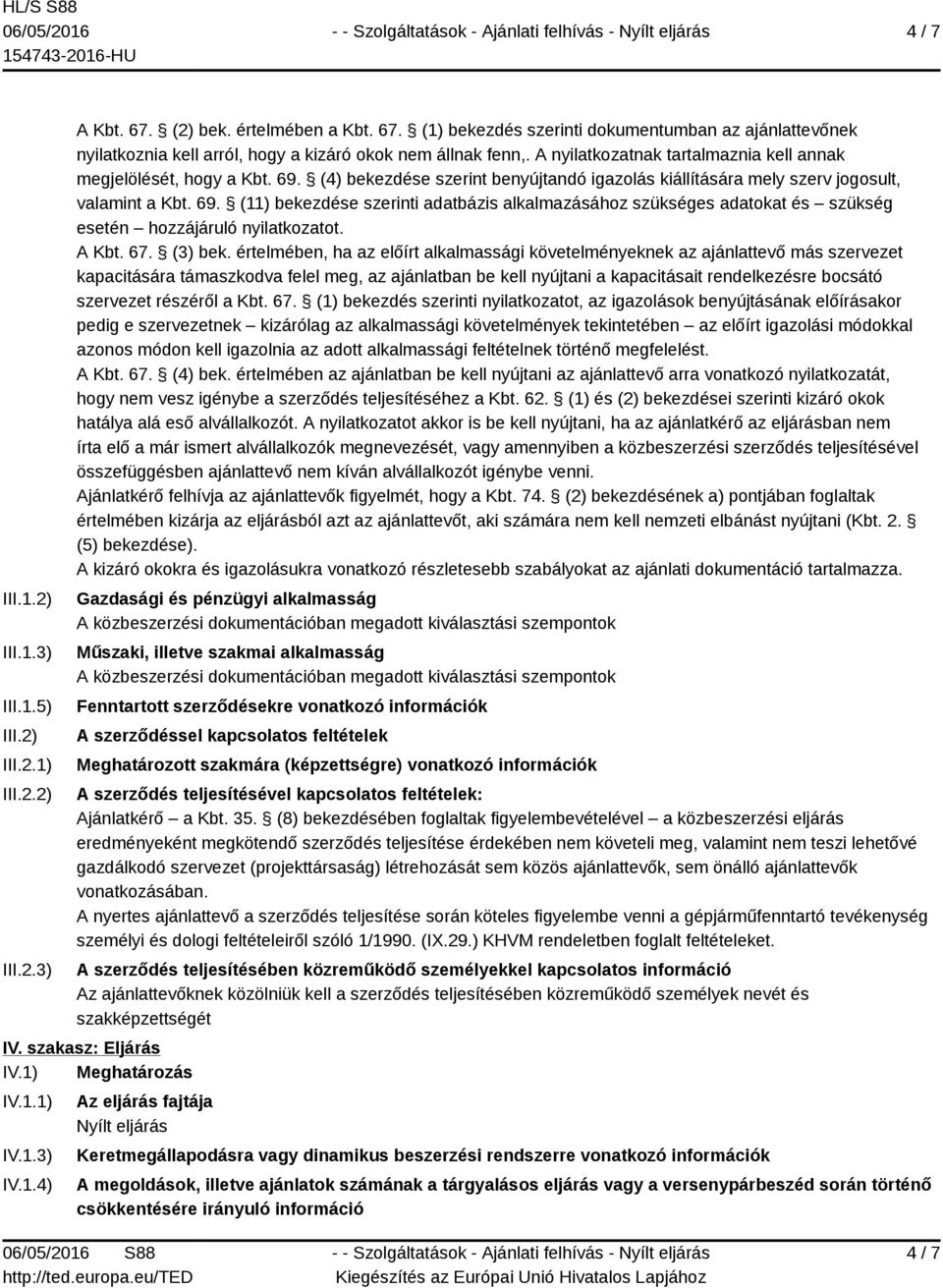 HL/S S88
06/05/2016
154743-2016-HU

- - Szolgáltatások - Ajánlati felhívás - Nyílt eljárás

4 / 7

A Kbt. 67. § (2) bek. értelmében a Kbt. 67. § (1) bekezdés szerinti dokumentumban az ajánlattevőnek nyilatkoznia kell arról, hogy a kizáró okok nem állnak fenn,. A nyilatkozatnak tartalmaznia kell annak megjelölését, hogy a Kbt. 69. § (4) bekezdése szerint benyújtandó igazolás kiállítására mely szerv jogosult, valamint a Kbt. 69. § (11) bekezdése szerinti adatbázis alkalmazásához szükséges adatokat és – szükség esetén – hozzájáruló nyilatkozatot.
A Kbt. 67. § (3) bek. értelmében, ha az előírt alkalmassági követelményeknek az ajánlattevő más szervezet kapacitására támaszkodva felel meg, az ajánlatban be kell nyújtani a kapacitásait rendelkezésre bocsátó szervezet részéről a Kbt. 67. § (1) bekezdés szerinti nyilatkozatot, az igazolások benyújtásának előírásakor pedig e szervezetnek – kizárólag az alkalmassági követelmények tekintetében – az előírt igazolási módokkal azonos módon kell igazolnia az adott alkalmassági feltételnek történő megfelelést.
A Kbt. 67. § (4) bek. értelmében az ajánlatban be kell nyújtani az ajánlattevő arra vonatkozó nyilatkozatát, hogy nem vesz igénybe a szerződés teljesítéséhez a Kbt. 62. § (1) és (2) bekezdései szerinti kizáró okok hatálya alá eső alvállalkozót. A nyilatkozatot akkor is be kell nyújtani, ha az ajánlatkérő az eljárásban nem írta elő a már ismert alvállalkozók megnevezését, vagy amennyiben a közbeszerzési szerződés teljesítésével összefüggésben ajánlattevő nem kíván alvállalkozót igénybe venni.
Ajánlatkérő felhívja az ajánlattevők figyelmét, hogy a Kbt. 74. § (2) bekezdésének a) pontjában foglaltak értelmében kizárja az eljárásból azt az ajánlattevőt, aki számára nem kell nemzeti elbánást nyújtani (Kbt. 2. § (5) bekezdése).
A kizáró okokra és igazolásukra vonatkozó részletesebb szabályokat az ajánlati dokumentáció tartalmazza.

III.1.2) Gazdasági és pénzügyi alkalmasság
A közbeszerzési dokumentációban megadott kiválasztási szempontok

III.1.3) Műszaki, illetve szakmai alkalmasság
A közbeszerzési dokumentációban megadott kiválasztási szempontok

III.1.5) Fenntartott szerződésekre vonatkozó információk

III.2) A szerződéssel kapcsolatos feltételek

III.2.1) Meghatározott szakmára (képzettségre) vonatkozó információk

III.2.2) A szerződés teljesítésével kapcsolatos feltételek:
Ajánlatkérő – a Kbt. 35. § (8) bekezdésében foglaltak figyelembevételével – a közbeszerzési eljárás eredményeként megkötendő szerződés teljesítése érdekében nem követeli meg, valamint nem teszi lehetővé gazdálkodó szervezet (projekttársaság) létrehozását sem közös ajánlattevők, sem önálló ajánlattevők vonatkozásában.
A nyertes ajánlattevő a szerződés teljesítése során köteles figyelembe venni a gépjárműfenntartó tevékenység személyi és dologi feltételeiről szóló 1/1990. (IX.29.) KHVM rendeletben foglalt feltételeket.

III.2.3) A szerződés teljesítésében közreműködő személyekkel kapcsolatos információ
Az ajánlattevőknek közölniük kell a szerződés teljesítésében közreműködő személyek nevét és szakképzettségét

IV. szakasz: Eljárás

IV.1) Meghatározás

IV.1.1) Az eljárás fajtája
Nyílt eljárás

IV.1.3) Keretmegállapodásra vagy dinamikus beszerzési rendszerre vonatkozó információk

IV.1.4) A megoldások, illetve ajánlatok számának a tárgyalásos eljárás vagy a versenypárbeszéd során történő csökkentésére irányuló információ

06/05/2016 S88
http://ted.europa.eu/TED

- - Szolgáltatások - Ajánlati felhívás - Nyílt eljárás
Kiegészítés az Európai Unió Hivatalos Lapjához

4 / 7